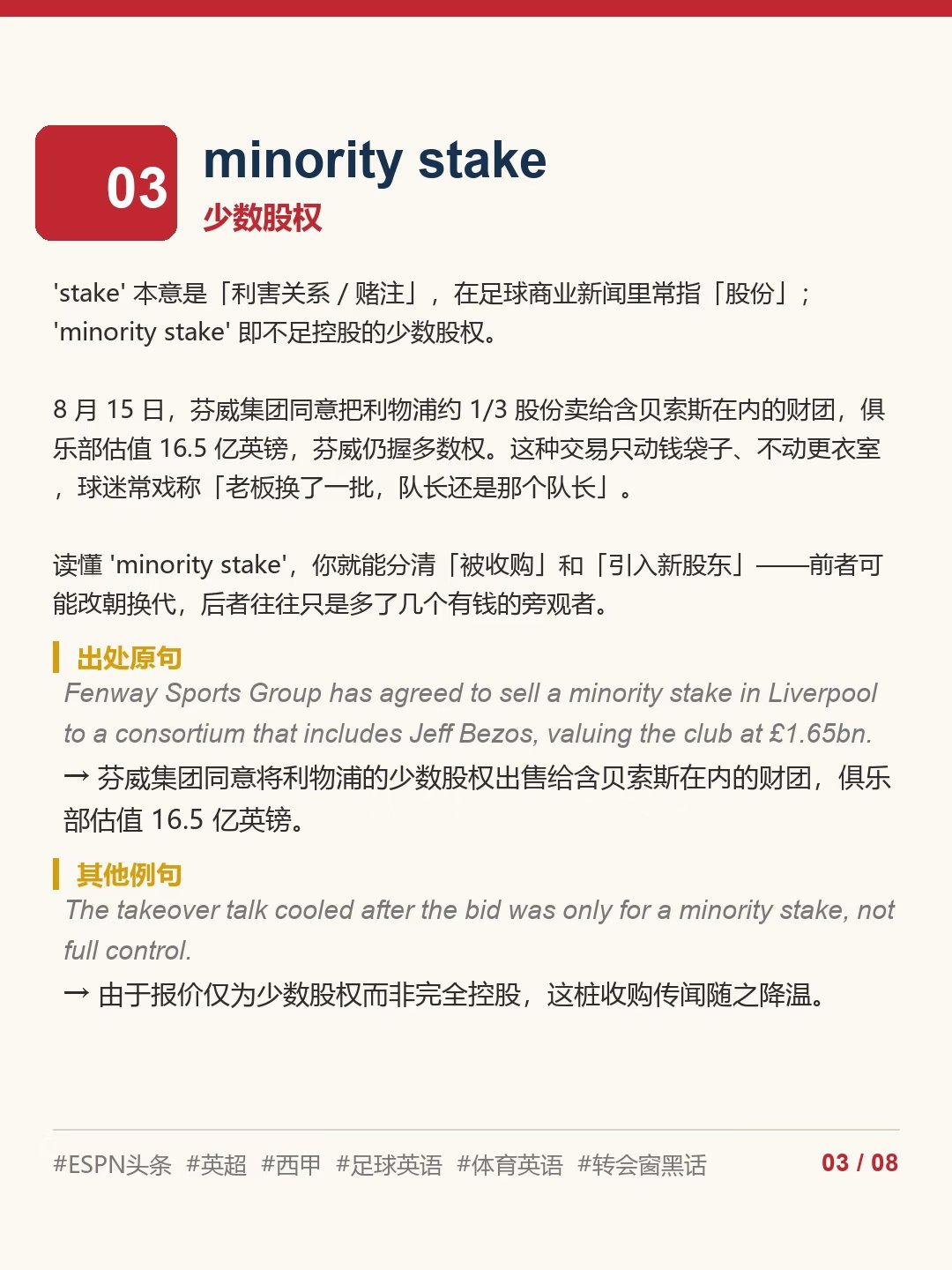 03

minority stake
少数股权

'stake' 本意是「利害关系 / 赌注」，在足球商业新闻里常指「股份」；'minority stake' 即不足控股的少数股权。

8 月 15 日，芬威集团同意把利物浦约 1/3 股份卖给含贝索斯在内的财团，俱乐部估值 16.5 亿英镑，芬威仍握多数权。这种交易只动钱袋子、不动更衣室，球迷常戏称「老板换了一批，队长还是那个队长」。

读懂 'minority stake'，你就能分清「被收购」和「引入新股东」——前者可能改朝换代，后者往往只是多了几个有钱的旁观者。

出处原句
Fenway Sports Group has agreed to sell a minority stake in Liverpool to a consortium that includes Jeff Bezos, valuing the club at £1.65bn.
→ 芬威集团同意将利物浦的少数股权出售给含贝索斯在内的财团，俱乐部估值 16.5 亿英镑。

其他例句
The takeover talk cooled after the bid was only for a minority stake, not full control.
→ 由于报价仅为少数股权而非完全控股，这桩收购传闻随之降温。

#ESPN头条 #英超 #西甲 #足球英语 #体育英语 #转会窗黑话
03 / 08